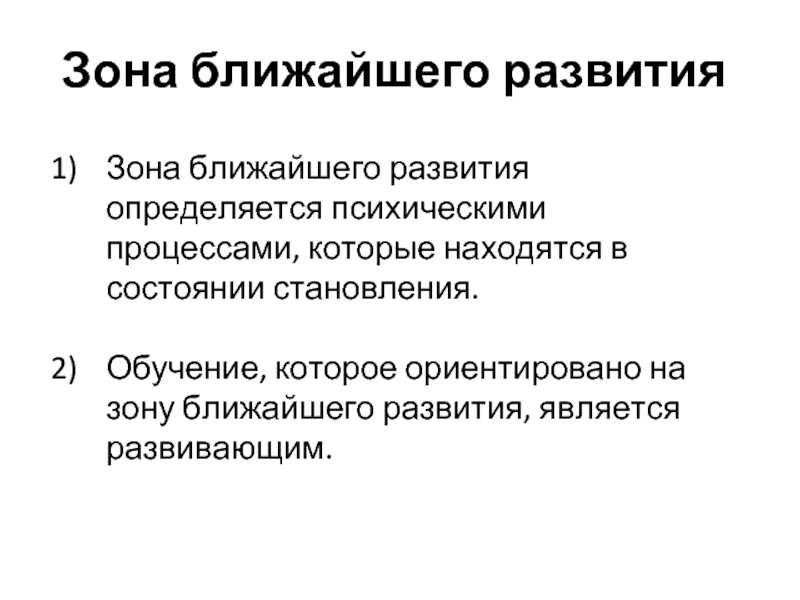 Зона ближайшего развития

1) Зона ближайшего развития определяется психическими процессами, которые находятся в состоянии становления.

2) Обучение, которое ориентировано на зону ближайшего развития, является развивающим.